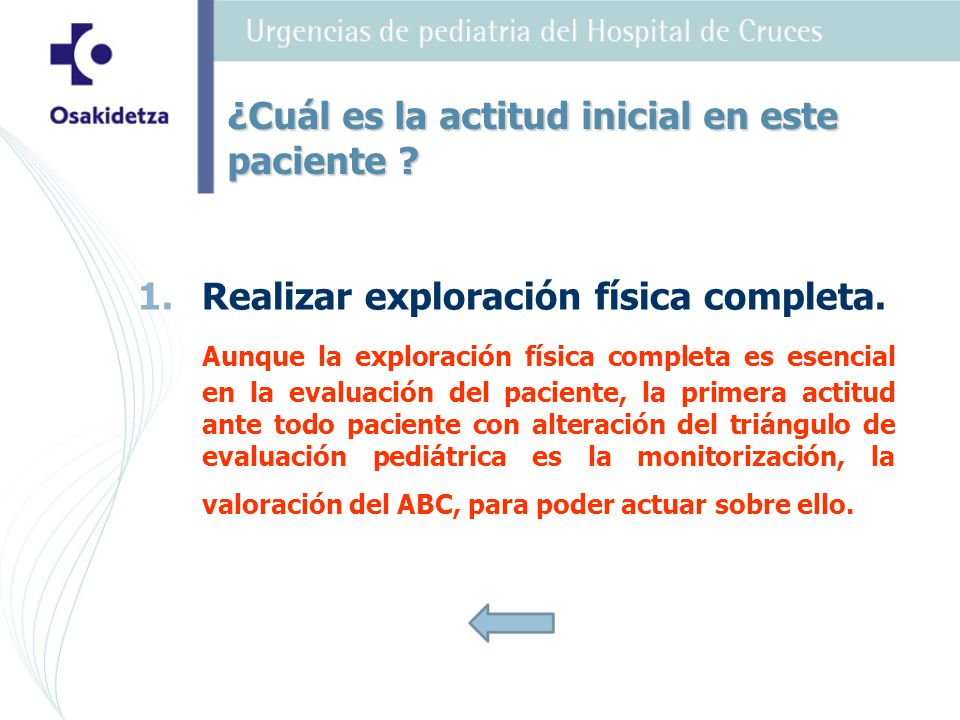 Osakidetza

Urgencias de pediatria del Hospital de Cruces

¿Cuál es la actitud inicial en este paciente ?

1. Realizar exploración física completa.

Aunque la exploración física completa es esencial en la evaluación del paciente, la primera actitud ante todo paciente con alteración del triángulo de evaluación pediátrica es la monitorización, la valoración del ABC, para poder actuar sobre ello.